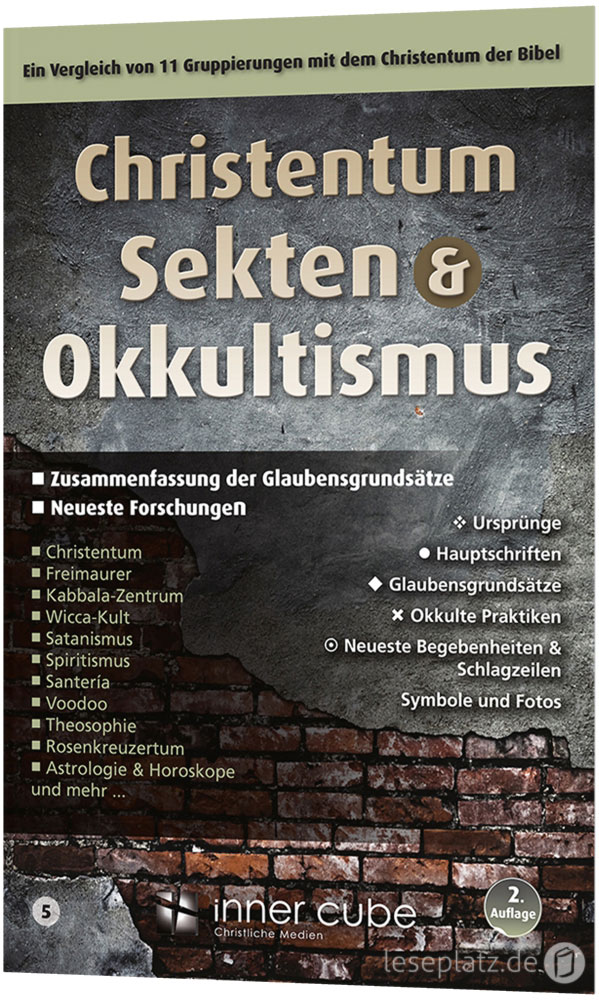 Ein Vergleich von 11 Gruppierungen mit dem Christentum der Bibel

Christentum Sekten & Okkultismus

■ Zusammenfassung der Glaubensgrundsätze
■ Neueste Forschungen

■ Christentum
■ Freimaurer
■ Kabbala-Zentrum
■ Wicca-Kult
■ Satanismus
■ Spiritismus
■ Santería
■ Voodoo
■ Theosophie
■ Rosenkreuzertum
■ Astrologie & Horoskope
und mehr ...

❖ Ursprünge
● Hauptschriften
◆ Glaubensgrundsätze
✖ Okkulte Praktiken
⊙ Neueste Begebenheiten & Schlagzeilen
Symbole und Fotos

5

inner cube
Christliche Medien

2. Auflage

leseplatz.de